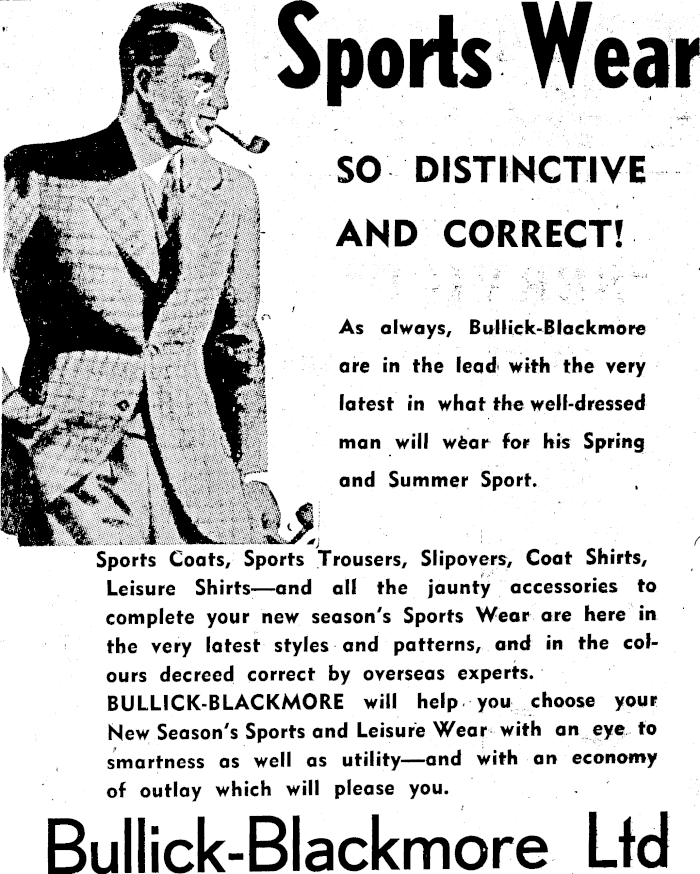 Sports Wear

SO DISTINCTIVE AND CORRECT!

As always, Bullick-Blackmore are in the lead with the very latest in what the well-dressed man will wear for his Spring and Summer Sport.

Sports Coats, Sports Trousers, Slipovers, Coat Shirts, Leisure Shirts—and all the jaunty accessories to complete your new season's Sports Wear are here in the very latest styles and patterns, and in the colours decreed correct by overseas experts.

BULLICK-BLACKMORE will help you choose your New Season's Sports and Leisure Wear with an eye to smartness as well as utility—and with an economy of outlay which will please you.

Bullick-Blackmore Ltd